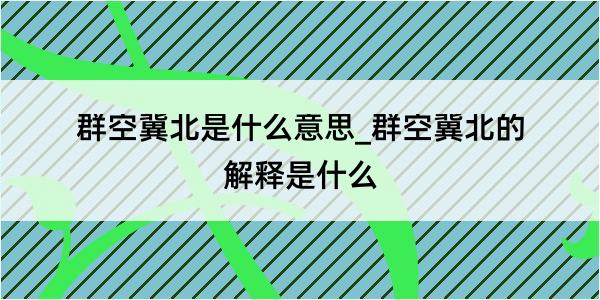 群空冀北是什么意思_群空冀北的解释是什么